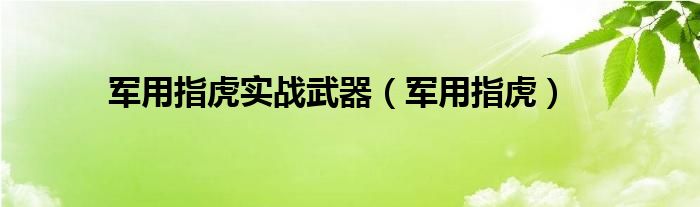 军用指虎实战武器（军用指虎）